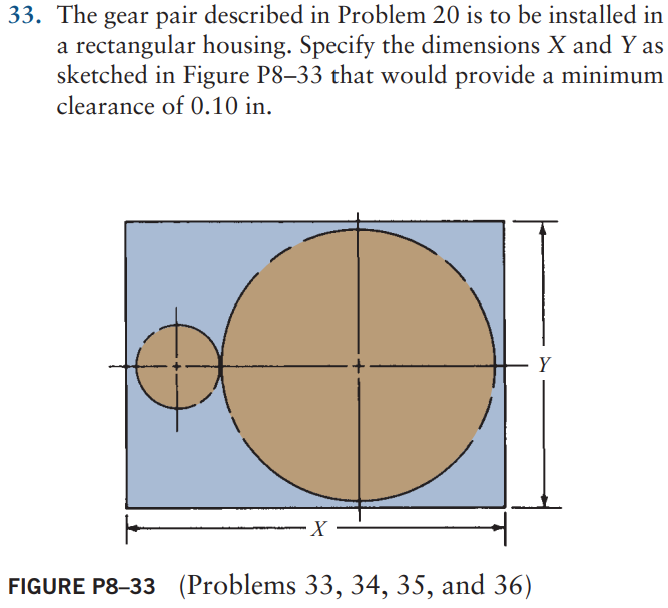 33. The gear pair described in Problem 20 is to be installed in a rectangular housing. Specify the dimensions $X$ and $Y$ as sketched in Figure P8–33 that would provide a minimum clearance of 0.10 in.

$Y$

$X$

FIGURE P8–33 (Problems 33, 34, 35, and 36)